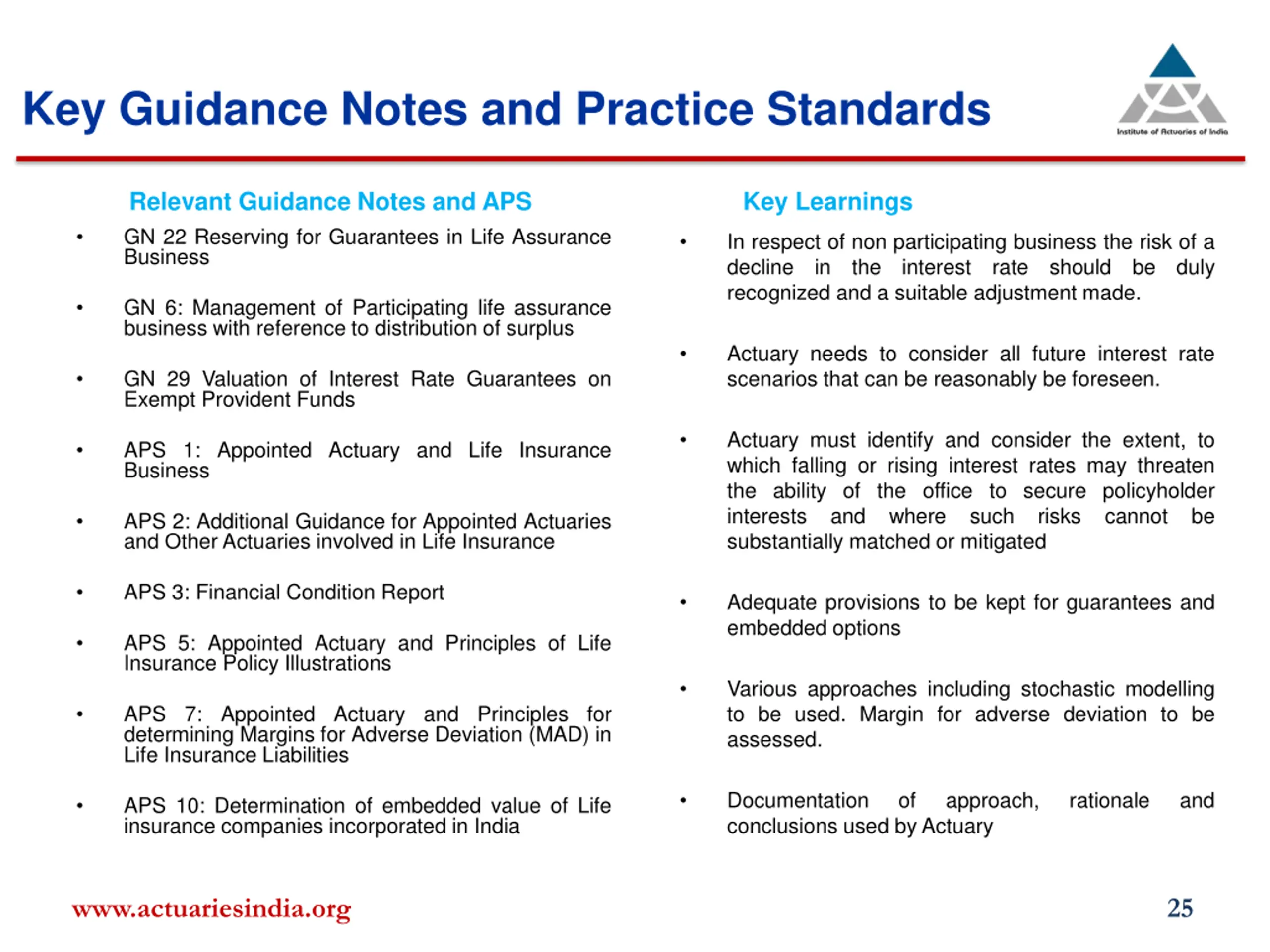 Key Guidance Notes and Practice Standards

Institute of Actuaries of India

Relevant Guidance Notes and APS

• GN 22 Reserving for Guarantees in Life Assurance Business

• GN 6: Management of Participating life assurance business with reference to distribution of surplus

• GN 29 Valuation of Interest Rate Guarantees on Exempt Provident Funds

• APS 1: Appointed Actuary and Life Insurance Business

• APS 2: Additional Guidance for Appointed Actuaries and Other Actuaries involved in Life Insurance

• APS 3: Financial Condition Report

• APS 5: Appointed Actuary and Principles of Life Insurance Policy Illustrations

• APS 7: Appointed Actuary and Principles for determining Margins for Adverse Deviation (MAD) in Life Insurance Liabilities

• APS 10: Determination of embedded value of Life insurance companies incorporated in India

Key Learnings

• In respect of non participating business the risk of a decline in the interest rate should be duly recognized and a suitable adjustment made.

• Actuary needs to consider all future interest rate scenarios that can be reasonably be foreseen.

• Actuary must identify and consider the extent, to which falling or rising interest rates may threaten the ability of the office to secure policyholder interests and where such risks cannot be substantially matched or mitigated

• Adequate provisions to be kept for guarantees and embedded options

• Various approaches including stochastic modelling to be used. Margin for adverse deviation to be assessed.

• Documentation of approach, rationale and conclusions used by Actuary

www.actuariesindia.org

25